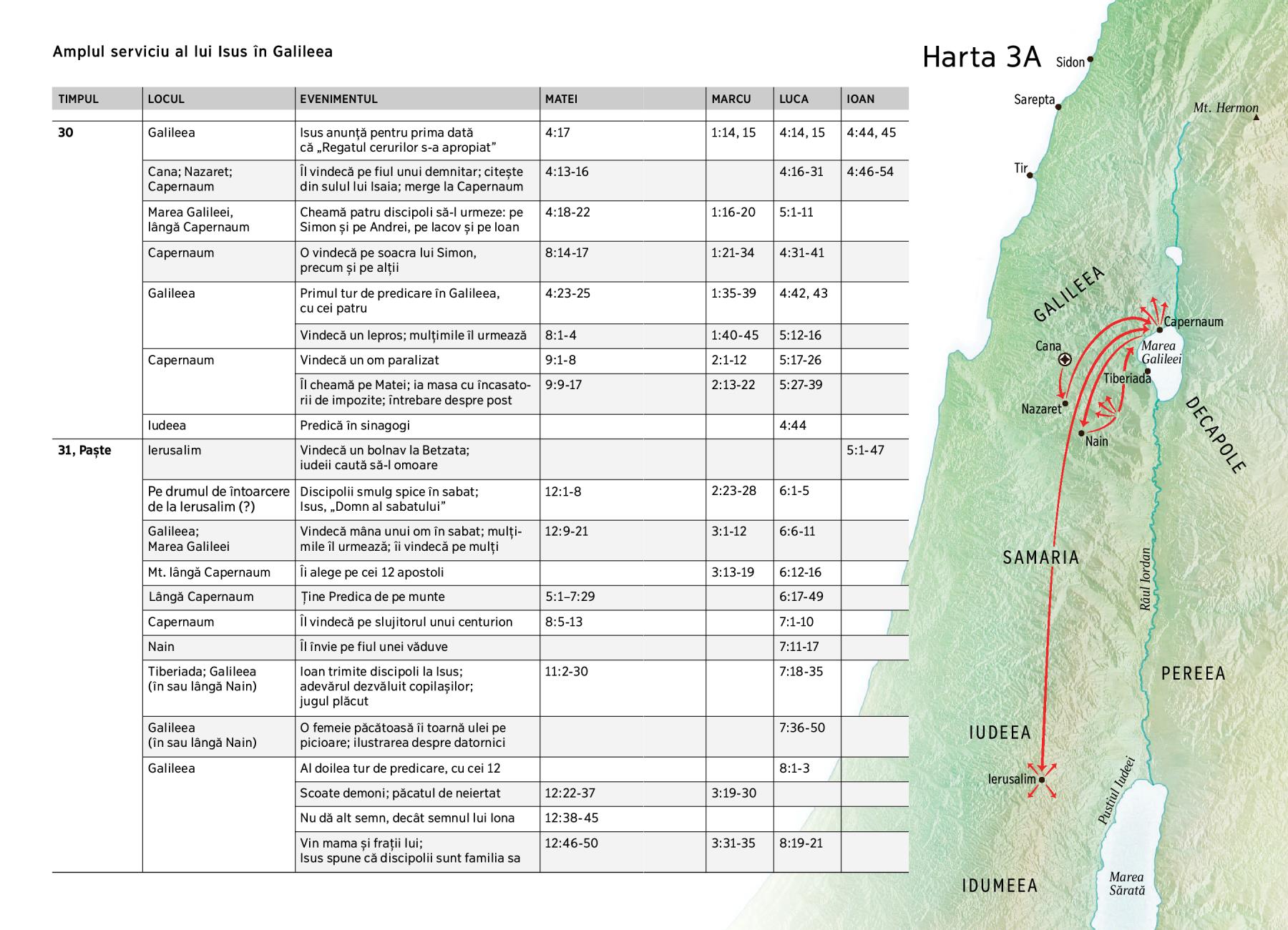 Amplul serviciu al lui Isus în Galileea

| TIMPUL | LOCUL | EVENIMENTUL | MATEI | MARCU | LUCA | IOAN |
|---|---|---|---|---|---|---|
| 30 | Galileea | Isus anunță pentru prima dată că „Regatul cerurilor s-a apropiat” | 4:17 | 1:14, 15 | 4:14, 15 | 4:44, 45 |
| | Cana; Nazaret; Capernaum | Îl vindecă pe fiul unui demnitar; citește din sulul lui Isaia; merge la Capernaum | 4:13-16 | | 4:16-31 | 4:46-54 |
| | Marea Galileei, lângă Capernaum | Cheamă patru discipoli să-l urmeze: pe Simon și pe Andrei, pe Iacov și pe Ioan | 4:18-22 | 1:16-20 | 5:1-11 | |
| | Capernaum | O vindecă pe soacra lui Simon, precum și pe alții | 8:14-17 | 1:21-34 | 4:31-41 | |
| | Galileea | Primul tur de predicare în Galileea, cu cei patru | 4:23-25 | 1:35-39 | 4:42, 43 | |
| | | Vindecă un lepros; mulțimile îl urmează | 8:1-4 | 1:40-45 | 5:12-16 | |
| | Capernaum | Vindecă un om paralizat | 9:1-8 | 2:1-12 | 5:17-26 | |
| | | Îl cheamă pe Matei; ia masa cu încasatorii de impozite; întrebare despre post | 9:9-17 | 2:13-22 | 5:27-39 | |
| | Iudeea | Predică în sinagogi | | | 4:44 | |
| 31, Paște | Ierusalim | Vindecă un bolnav la Betzata; iudeii caută să-l omoare | | | | 5:1-47 |
| | Pe drumul de întoarcere de la Ierusalim (?) | Discipolii smulg spice în sabat; Isus, „Domn al sabatului” | 12:1-8 | 2:23-28 | 6:1-5 | |
| | Galileea; Marea Galileei | Vindecă mâna unui om în sabat; mulțimile îl urmează; îi vindecă pe mulți | 12:9-21 | 3:1-12 | 6:6-11 | |
| | Mt. lângă Capernaum | Îi alege pe cei 12 apostoli | | 3:13-19 | 6:12-16 | |
| | Lângă Capernaum | Ține Predica de pe munte | 5:1–7:29 | | 6:17-49 | |
| | Capernaum | Îl vindecă pe slujitorul unui centurion | 8:5-13 | | 7:1-10 | |
| | Nain | Îl învie pe fiul unei văduve | | | 7:11-17 | |
| | Tiberiada; Galileea (în sau lângă Nain) | Ioan trimite discipoli la Isus; adevărul dezvăluit copilașilor; jugul plăcut | 11:2-30 | | 7:18-35 | |
| | Galileea (în sau lângă Nain) | O femeie păcătoasă îi toarnă ulei pe picioare; ilustrarea despre datornici | | | 7:36-50 | |
| | Galileea | Al doilea tur de predicare, cu cei 12 | | | 8:1-3 | |
| | | Scoate demoni; păcatul de neiertat | 12:22-37 | 3:19-30 | | |
| | | Nu dă alt semn, decât semnul lui Iona | 12:38-45 | | | |
| | | Vin mama și frații lui; Isus spune că discipolii sunt familia sa | 12:46-50 | 3:31-35 | 8:19-21 | |

Harta 3A
Sidon
Sarepta
Mt. Hermon
Tir
GALILEEA
Capernaum
Cana
Marea Galileei
Tiberiada
Nazaret
Nain
DECAPOLE
SAMARIA
Râul Iordan
PEREEA
IUDEEA
Ierusalim
Pustiul Iudeei
IDUMEEA
Marea Sărată